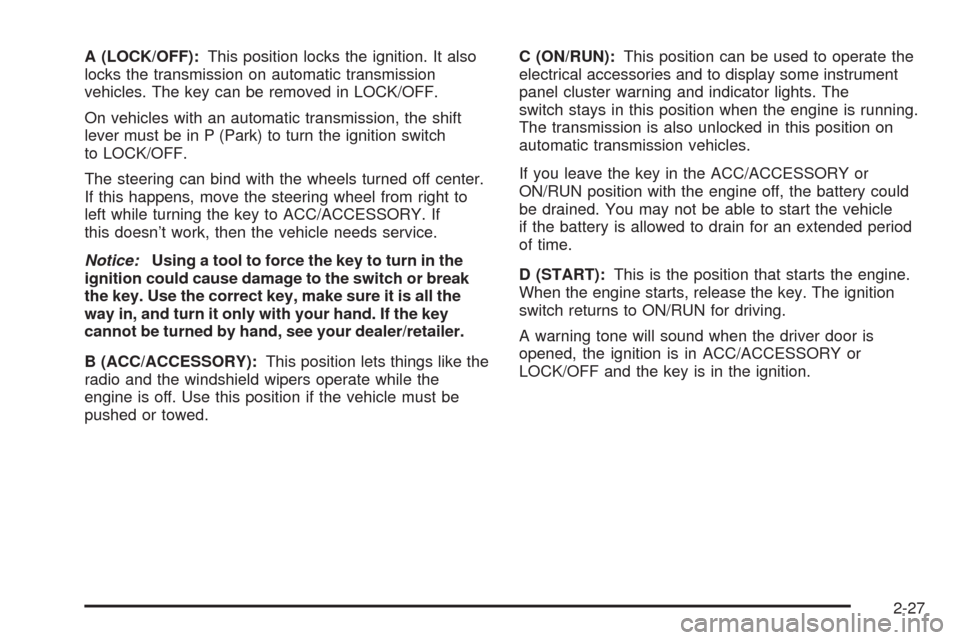 A (LOCK/OFF): This position locks the ignition. It also locks the transmission on automatic transmission vehicles. The key can be removed in LOCK/OFF.

On vehicles with an automatic transmission, the shift lever must be in P (Park) to turn the ignition switch to LOCK/OFF.

The steering can bind with the wheels turned off center. If this happens, move the steering wheel from right to left while turning the key to ACC/ACCESSORY. If this doesn't work, then the vehicle needs service.

Notice: Using a tool to force the key to turn in the ignition could cause damage to the switch or break the key. Use the correct key, make sure it is all the way in, and turn it only with your hand. If the key cannot be turned by hand, see your dealer/retailer.

B (ACC/ACCESSORY): This position lets things like the radio and the windshield wipers operate while the engine is off. Use this position if the vehicle must be pushed or towed.

C (ON/RUN): This position can be used to operate the electrical accessories and to display some instrument panel cluster warning and indicator lights. The switch stays in this position when the engine is running. The transmission is also unlocked in this position on automatic transmission vehicles.

If you leave the key in the ACC/ACCESSORY or ON/RUN position with the engine off, the battery could be drained. You may not be able to start the vehicle if the battery is allowed to drain for an extended period of time.

D (START): This is the position that starts the engine. When the engine starts, release the key. The ignition switch returns to ON/RUN for driving.

A warning tone will sound when the driver door is opened, the ignition is in ACC/ACCESSORY or LOCK/OFF and the key is in the ignition.

2-27

carmanualsonline.info